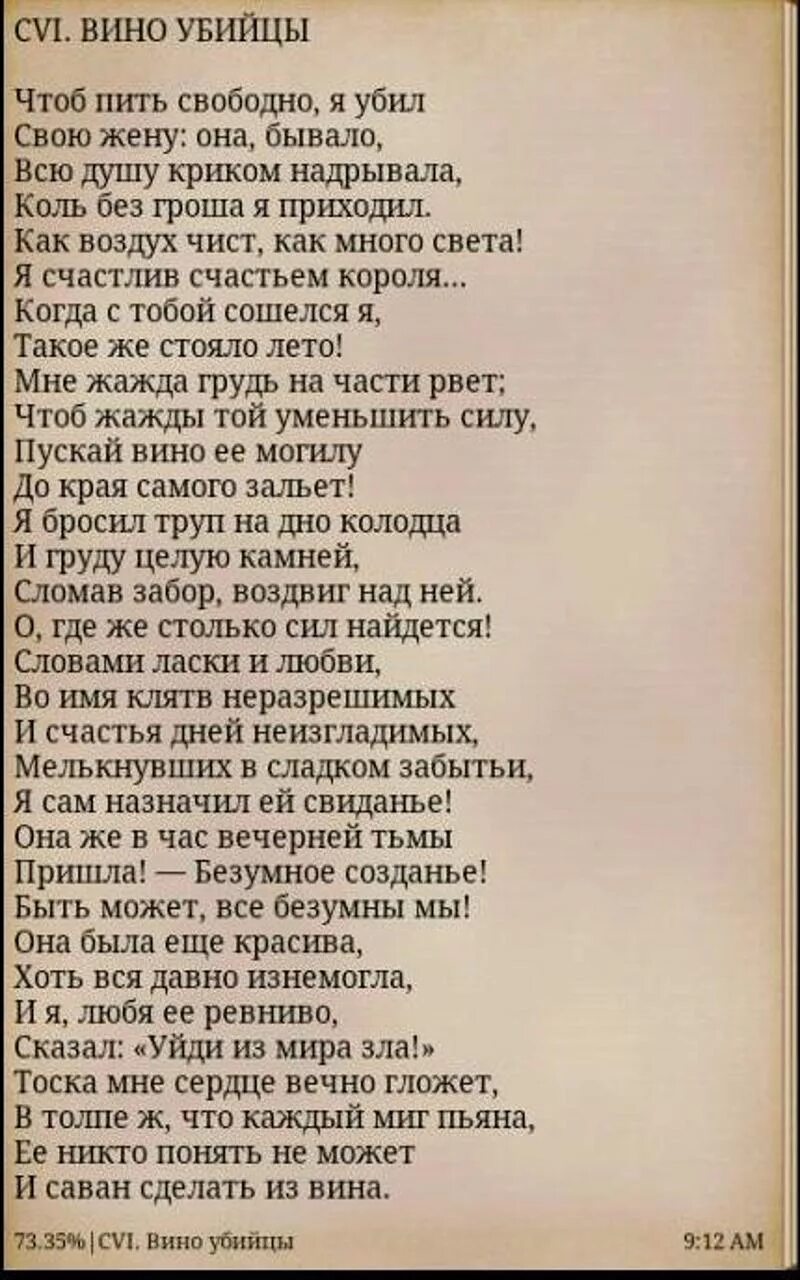 CVI. ВИНО УБИЙЦЫ

Чтоб пить свободно, я убил
Свою жену: она, бывало,
Всю душу криком надрывала,
Коль без гроша я приходил.
Как воздух чист, как много света!
Я счастлив счастьем короля...
Когда с тобой сошелся я,
Такое же стояло лето!
Мне жажда грудь на части рвет;
Чтоб жажды той уменьшить силу,
Пускай вино ее могилу
До края самого зальет!
Я бросил труп на дно колодца
И груду целую камней,
Сломав забор, воздвиг над ней.
О, где же столько сил найдется!
Словами ласки и любви,
Во имя клятв неразрешимых
И счастья дней неизгладимых,
Мелькнувших в сладком забытьи,
Я сам назначил ей свиданье!
Она же в час вечерней тьмы
Пришла! — Безумное созданье!
Быть может, все безумны мы!
Она была еще красива,
Хоть вся давно изнемогла,
И я, любя ее ревниво,
Сказал: «Уйди из мира зла!»
Тоска мне сердце вечно гложет,
В толпе ж, что каждый миг пьяна,
Ее никто понять не может
И саван сделать из вина.

73.35% | CVI. Вино убийцы

9:12 AM